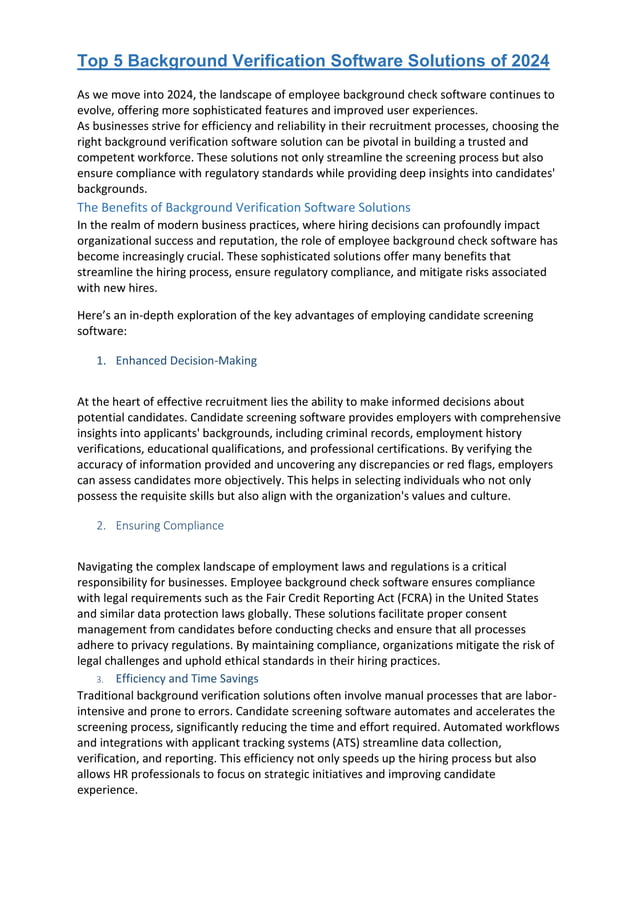 Top 5 Background Verification Software Solutions of 2024

As we move into 2024, the landscape of employee background check software continues to evolve, offering more sophisticated features and improved user experiences.
As businesses strive for efficiency and reliability in their recruitment processes, choosing the right background verification software solution can be pivotal in building a trusted and competent workforce. These solutions not only streamline the screening process but also ensure compliance with regulatory standards while providing deep insights into candidates' backgrounds.

The Benefits of Background Verification Software Solutions

In the realm of modern business practices, where hiring decisions can profoundly impact organizational success and reputation, the role of employee background check software has become increasingly crucial. These sophisticated solutions offer many benefits that streamline the hiring process, ensure regulatory compliance, and mitigate risks associated with new hires.

Here's an in-depth exploration of the key advantages of employing candidate screening software:

1. Enhanced Decision-Making

At the heart of effective recruitment lies the ability to make informed decisions about potential candidates. Candidate screening software provides employers with comprehensive insights into applicants' backgrounds, including criminal records, employment history verifications, educational qualifications, and professional certifications. By verifying the accuracy of information provided and uncovering any discrepancies or red flags, employers can assess candidates more objectively. This helps in selecting individuals who not only possess the requisite skills but also align with the organization's values and culture.

2. Ensuring Compliance

Navigating the complex landscape of employment laws and regulations is a critical responsibility for businesses. Employee background check software ensures compliance with legal requirements such as the Fair Credit Reporting Act (FCRA) in the United States and similar data protection laws globally. These solutions facilitate proper consent management from candidates before conducting checks and ensure that all processes adhere to privacy regulations. By maintaining compliance, organizations mitigate the risk of legal challenges and uphold ethical standards in their hiring practices.

3. Efficiency and Time Savings

Traditional background verification solutions often involve manual processes that are labor-intensive and prone to errors. Candidate screening software automates and accelerates the screening process, significantly reducing the time and effort required. Automated workflows and integrations with applicant tracking systems (ATS) streamline data collection, verification, and reporting. This efficiency not only speeds up the hiring process but also allows HR professionals to focus on strategic initiatives and improving candidate experience.